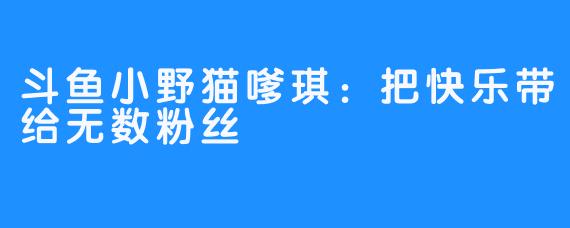 斗鱼小野猫嗲琪：把快乐带给无数粉丝